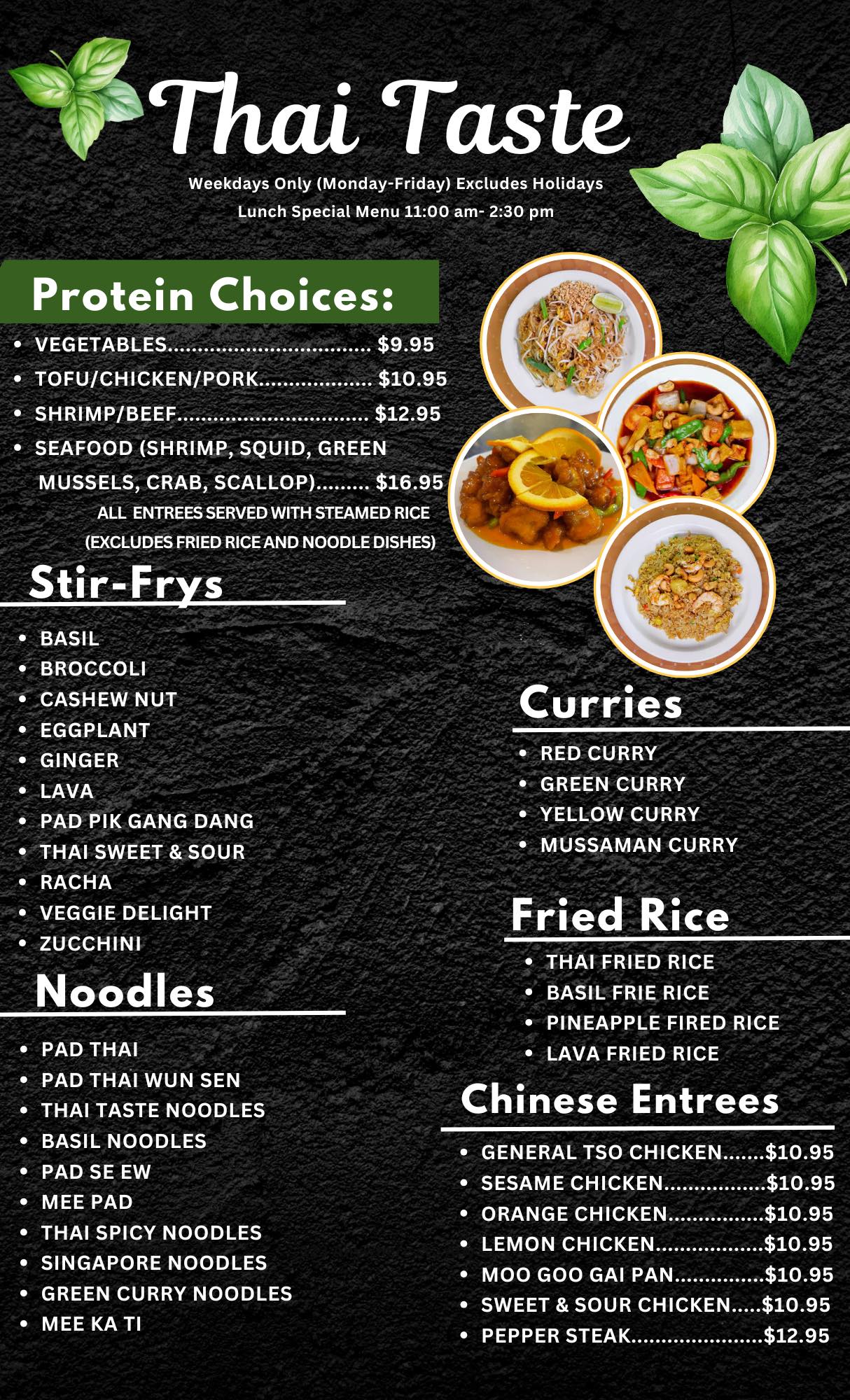 Thai Taste

Weekdays Only (Monday-Friday) Excludes Holidays
Lunch Special Menu 11:00 am- 2:30 pm

Protein Choices:

• VEGETABLES $9.95
• TOFU/CHICKEN/PORK $10.95
• SHRIMP/BEEF $12.95
• SEAFOOD (SHRIMP, SQUID, GREEN MUSSELS, CRAB, SCALLOP) $16.95

ALL ENTREES SERVED WITH STEAMED RICE
(EXCLUDES FRIED RICE AND NOODLE DISHES)

Stir-Frys

• BASIL
• BROCCOLI
• CASHEW NUT
• EGGPLANT
• GINGER
• LAVA
• PAD PIK GANG DANG
• THAI SWEET & SOUR
• RACHA
• VEGGIE DELIGHT
• ZUCCHINI

Noodles

• PAD THAI
• PAD THAI WUN SEN
• THAI TASTE NOODLES
• BASIL NOODLES
• PAD SE EW
• MEE PAD
• THAI SPICY NOODLES
• SINGAPORE NOODLES
• GREEN CURRY NOODLES
• MEE KA TI

Curries

• RED CURRY
• GREEN CURRY
• YELLOW CURRY
• MUSSAMAN CURRY

Fried Rice

• THAI FRIED RICE
• BASIL FRIE RICE
• PINEAPPLE FIRED RICE
• LAVA FRIED RICE

Chinese Entrees

• GENERAL TSO CHICKEN $10.95
• SESAME CHICKEN $10.95
• ORANGE CHICKEN $10.95
• LEMON CHICKEN $10.95
• MOO GOO GAI PAN $10.95
• SWEET & SOUR CHICKEN $10.95
• PEPPER STEAK $12.95